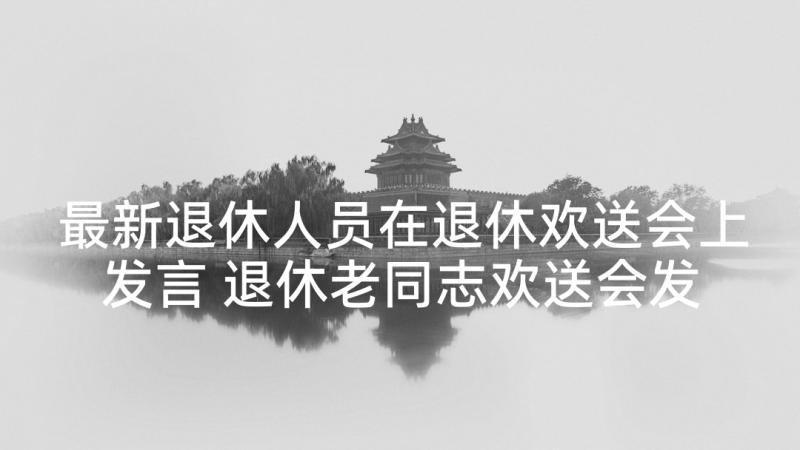 最新退休人员在退休欢送会上发言 退休老同志欢送会发